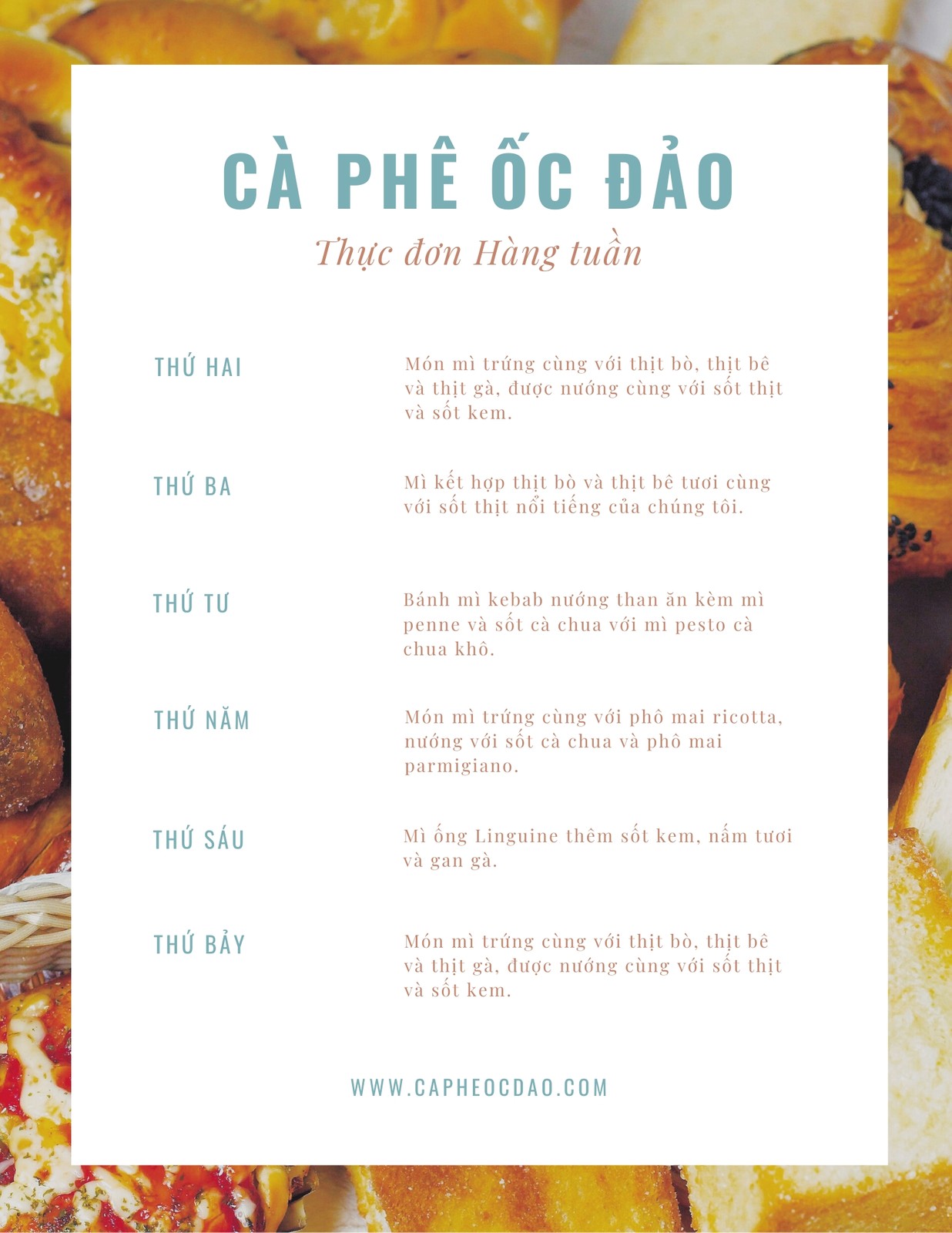 CÀ PHÊ ỐC ĐẢO

Thực đơn Hàng tuần

THỨ HAI

Món mì trứng cùng với thịt bò, thịt bê và thịt gà, được nướng cùng với sốt thịt và sốt kem.

THỨ BA

Mì kết hợp thịt bò và thịt bê tươi cùng với sốt thịt nổi tiếng của chúng tôi.

THỨ TƯ

Bánh mì kebab nướng than ăn kèm mì penne và sốt cà chua với mì pesto cà chua khô.

THỨ NĂM

Món mì trứng cùng với phô mai ricotta, nướng với sốt cà chua và phô mai parmigiano.

THỨ SÁU

Mì ống Linguine thêm sốt kem, nấm tươi và gan gà.

THỨ BẢY

Món mì trứng cùng với thịt bò, thịt bê và thịt gà, được nướng cùng với sốt thịt và sốt kem.

WWW.CAPHEOCDAO.COM